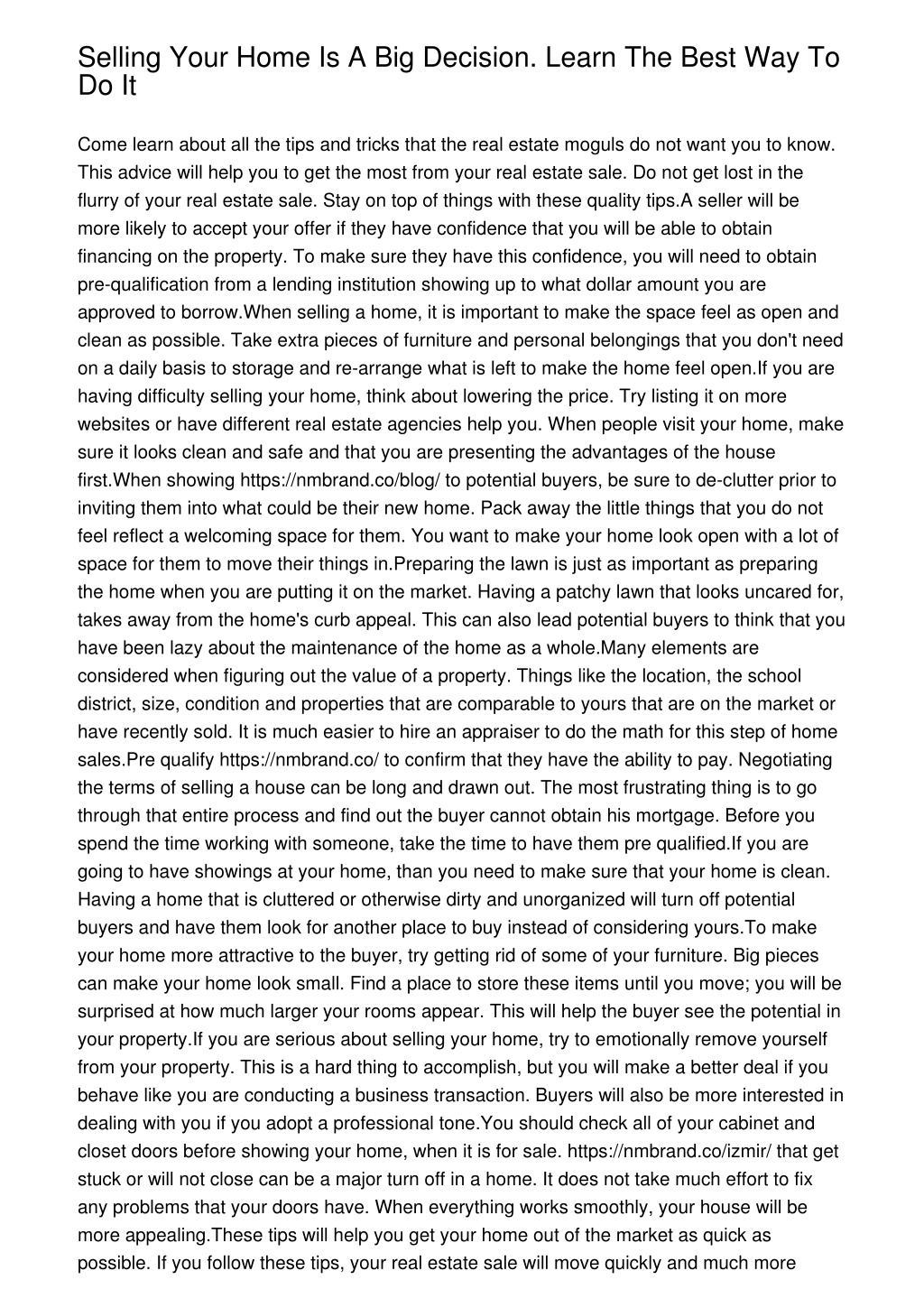 Selling Your Home Is A Big Decision. Learn The Best Way To Do It

Come learn about all the tips and tricks that the real estate moguls do not want you to know. This advice will help you to get the most from your real estate sale. Do not get lost in the flurry of your real estate sale. Stay on top of things with these quality tips.A seller will be more likely to accept your offer if they have confidence that you will be able to obtain financing on the property. To make sure they have this confidence, you will need to obtain pre-qualification from a lending institution showing up to what dollar amount you are approved to borrow.When selling a home, it is important to make the space feel as open and clean as possible. Take extra pieces of furniture and personal belongings that you don't need on a daily basis to storage and re-arrange what is left to make the home feel open.If you are having difficulty selling your home, think about lowering the price. Try listing it on more websites or have different real estate agencies help you. When people visit your home, make sure it looks clean and safe and that you are presenting the advantages of the house first.When showing https://nmbrand.co/blog/ to potential buyers, be sure to de-clutter prior to inviting them into what could be their new home. Pack away the little things that you do not feel reflect a welcoming space for them. You want to make your home look open with a lot of space for them to move their things in.Preparing the lawn is just as important as preparing the home when you are putting it on the market. Having a patchy lawn that looks uncared for, takes away from the home's curb appeal. This can also lead potential buyers to think that you have been lazy about the maintenance of the home as a whole.Many elements are considered when figuring out the value of a property. Things like the location, the school district, size, condition and properties that are comparable to yours that are on the market or have recently sold. It is much easier to hire an appraiser to do the math for this step of home sales.Pre qualify https://nmbrand.co/ to confirm that they have the ability to pay. Negotiating the terms of selling a house can be long and drawn out. The most frustrating thing is to go through that entire process and find out the buyer cannot obtain his mortgage. Before you spend the time working with someone, take the time to have them pre qualified.If you are going to have showings at your home, than you need to make sure that your home is clean. Having a home that is cluttered or otherwise dirty and unorganized will turn off potential buyers and have them look for another place to buy instead of considering yours.To make your home more attractive to the buyer, try getting rid of some of your furniture. Big pieces can make your home look small. Find a place to store these items until you move; you will be surprised at how much larger your rooms appear. This will help the buyer see the potential in your property.If you are serious about selling your home, try to emotionally remove yourself from your property. This is a hard thing to accomplish, but you will make a better deal if you behave like you are conducting a business transaction. Buyers will also be more interested in dealing with you if you adopt a professional tone.You should check all of your cabinet and closet doors before showing your home, when it is for sale. https://nmbrand.co/izmir/ that get stuck or will not close can be a major turn off in a home. It does not take much effort to fix any problems that your doors have. When everything works smoothly, your house will be more appealing.These tips will help you get your home out of the market as quick as possible. If you follow these tips, your real estate sale will move quickly and much more